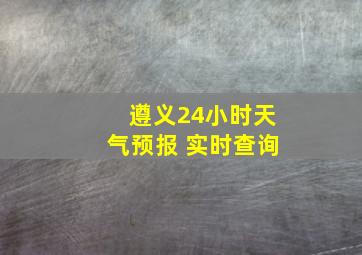 遵义24小时天气预报 实时查询